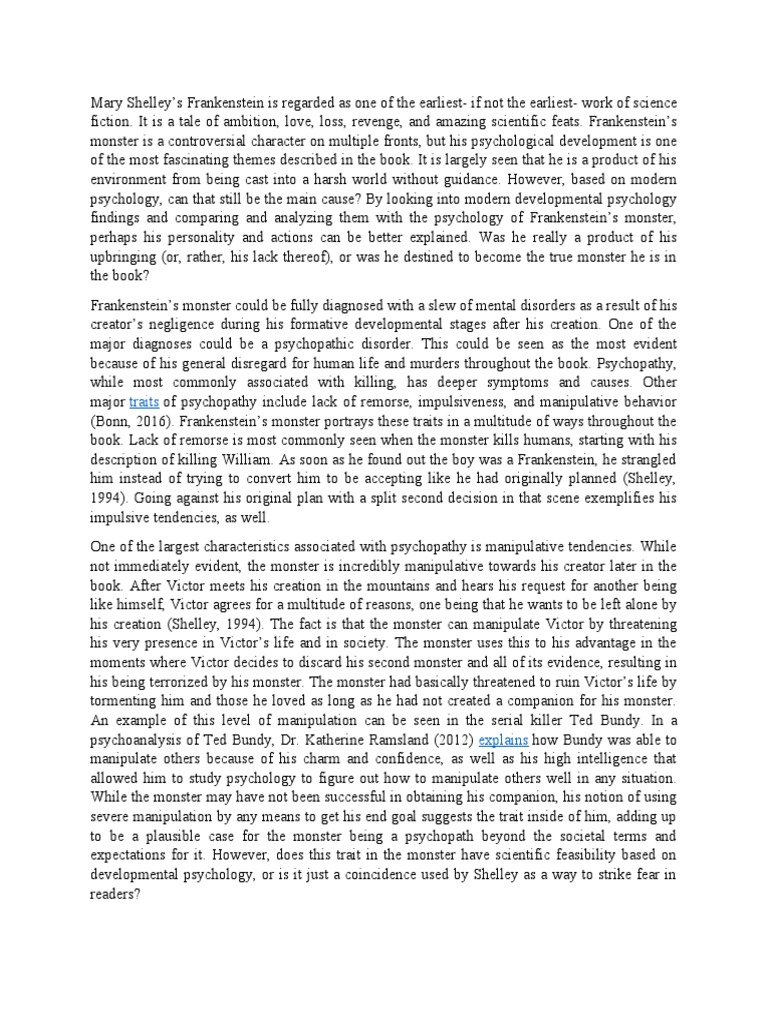 Mary Shelley's Frankenstein is regarded as one of the earliest- if not the earliest- work of science fiction. It is a tale of ambition, love, loss, revenge, and amazing scientific feats. Frankenstein's monster is a controversial character on multiple fronts, but his psychological development is one of the most fascinating themes described in the book. It is largely seen that he is a product of his environment from being cast into a harsh world without guidance. However, based on modern psychology, can that still be the main cause? By looking into modern developmental psychology findings and comparing and analyzing them with the psychology of Frankenstein's monster, perhaps his personality and actions can be better explained. Was he really a product of his upbringing (or, rather, his lack thereof), or was he destined to become the true monster he is in the book?

Frankenstein's monster could be fully diagnosed with a slew of mental disorders as a result of his creator's negligence during his formative developmental stages after his creation. One of the major diagnoses could be a psychopathic disorder. This could be seen as the most evident because of his general disregard for human life and murders throughout the book. Psychopathy, while most commonly associated with killing, has deeper symptoms and causes. Other major traits of psychopathy include lack of remorse, impulsiveness, and manipulative behavior (Bonn, 2016). Frankenstein's monster portrays these traits in a multitude of ways throughout the book. Lack of remorse is most commonly seen when the monster kills humans, starting with his description of killing William. As soon as he found out the boy was a Frankenstein, he strangled him instead of trying to convert him to be accepting like he had originally planned (Shelley, 1994). Going against his original plan with a split second decision in that scene exemplifies his impulsive tendencies, as well.

One of the largest characteristics associated with psychopathy is manipulative tendencies. While not immediately evident, the monster is incredibly manipulative towards his creator later in the book. After Victor meets his creation in the mountains and hears his request for another being like himself, Victor agrees for a multitude of reasons, one being that he wants to be left alone by his creation (Shelley, 1994). The fact is that the monster can manipulate Victor by threatening his very presence in Victor's life and in society. The monster uses this to his advantage in the moments where Victor decides to discard his second monster and all of its evidence, resulting in his being terrorized by his monster. The monster had basically threatened to ruin Victor's life by tormenting him and those he loved as long as he had not created a companion for his monster. An example of this level of manipulation can be seen in the serial killer Ted Bundy. In a psychoanalysis of Ted Bundy, Dr. Katherine Ramsland (2012) explains how Bundy was able to manipulate others because of his charm and confidence, as well as his high intelligence that allowed him to study psychology to figure out how to manipulate others well in any situation. While the monster may have not been successful in obtaining his companion, his notion of using severe manipulation by any means to get his end goal suggests the trait inside of him, adding up to be a plausible case for the monster being a psychopath beyond the societal terms and expectations for it. However, does this trait in the monster have scientific feasibility based on developmental psychology, or is it just a coincidence used by Shelley as a way to strike fear in readers?